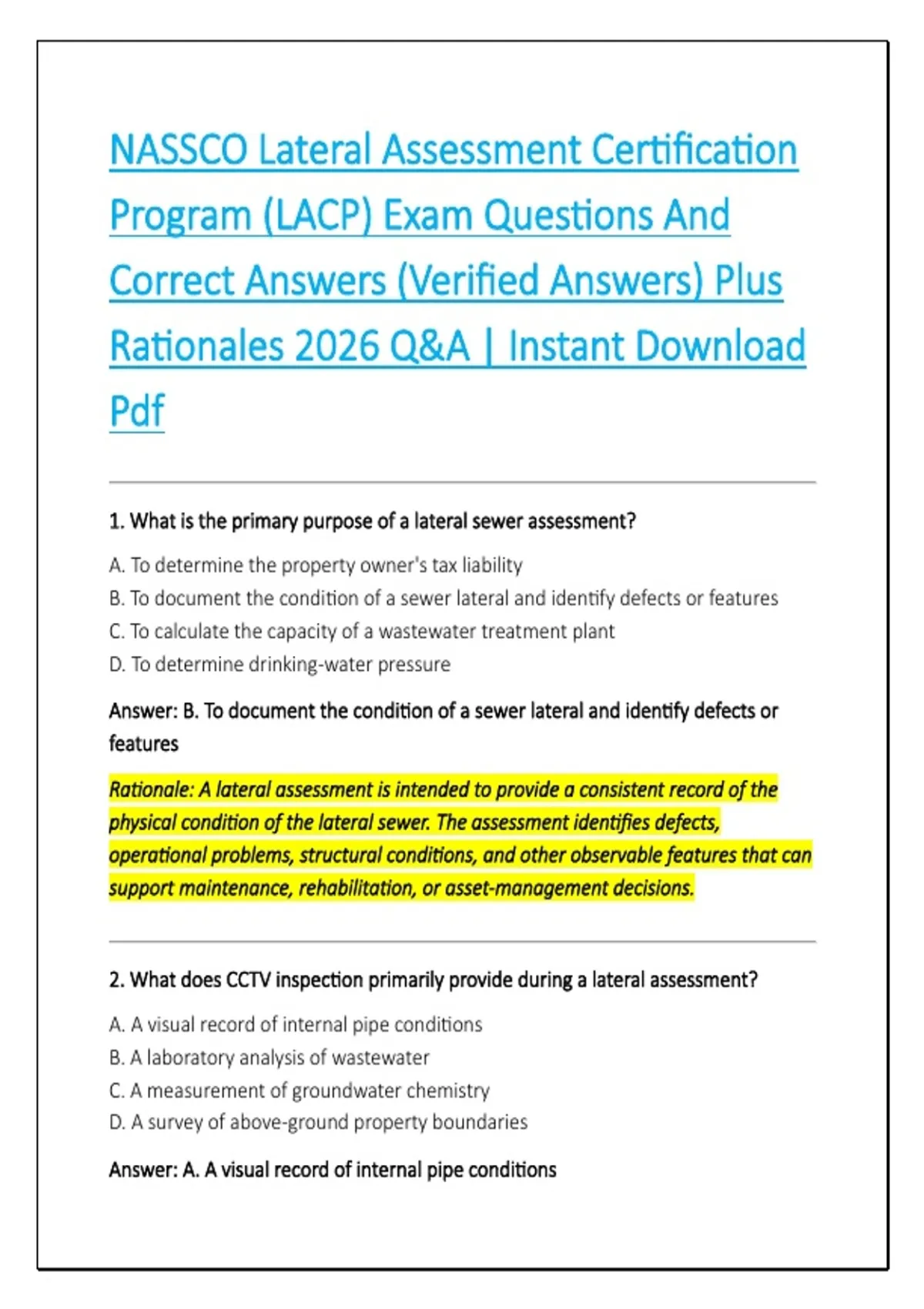 NASSCO Lateral Assessment Certification Program (LACP) Exam Questions And Correct Answers (Verified Answers) Plus Rationales 2026 Q&A | Instant Download Pdf

1. What is the primary purpose of a lateral sewer assessment?

A. To determine the property owner's tax liability
B. To document the condition of a sewer lateral and identify defects or features
C. To calculate the capacity of a wastewater treatment plant
D. To determine drinking-water pressure

Answer: B. To document the condition of a sewer lateral and identify defects or features

Rationale: A lateral assessment is intended to provide a consistent record of the physical condition of the lateral sewer. The assessment identifies defects, operational problems, structural conditions, and other observable features that can support maintenance, rehabilitation, or asset-management decisions.

2. What does CCTV inspection primarily provide during a lateral assessment?

A. A visual record of internal pipe conditions
B. A laboratory analysis of wastewater
C. A measurement of groundwater chemistry
D. A survey of above-ground property boundaries

Answer: A. A visual record of internal pipe conditions